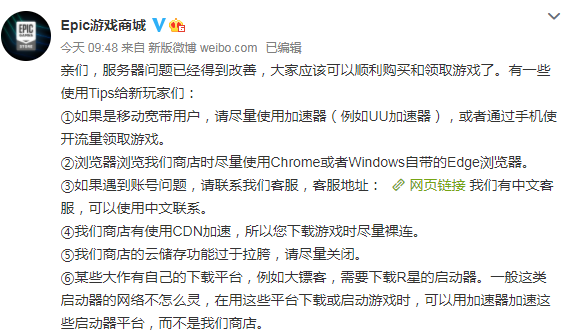 EPIC GAMES STORE

Epic游戏商城

今天 09:48 来自 新版微博 weibo.com 已编辑

亲们，服务器问题已经得到改善，大家应该可以顺利购买和领取游戏了。有一些使用Tips给新玩家们：
①如果是移动宽带用户，请尽量使用加速器（例如UU加速器），或者通过手机使开流量领取游戏。
②浏览器浏览我们商店时尽量使用Chrome或者Windows自带的Edge浏览器。
③如果遇到账号问题，请联系我们客服，客服地址： 网页链接 我们有中文客服，可以使用中文联系。
④我们商店有使用CDN加速，所以您下载游戏时尽量裸连。
⑤我们商店的云储存功能过于拉胯，请尽量关闭。
⑥某些大作有自己的下载平台，例如大镖客，需要下载R星的启动器。一般这类启动器的网络不怎么灵，在用这些平台下载或启动游戏时，可以用加速器加速这些启动器平台，而不是我们商店。